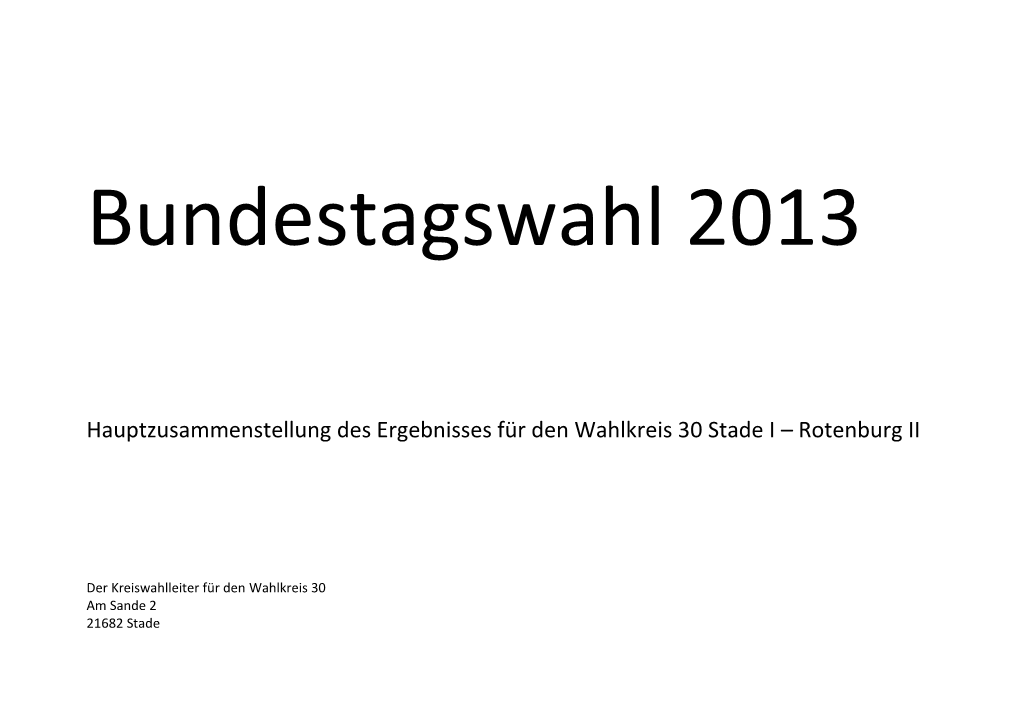 Bundestagswahl 2013

Hauptzusammenstellung des Ergebnisses für den Wahlkreis 30 Stade I – Rotenburg II

Der Kreiswahlleiter für den Wahlkreis 30
Am Sande 2
21682 Stade